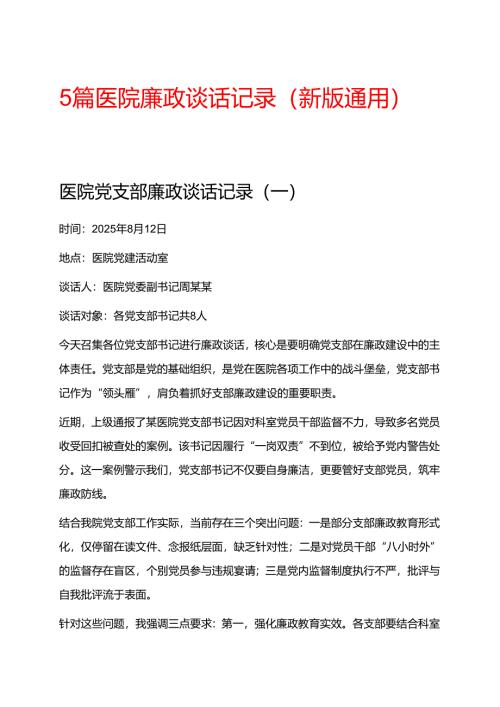 5篇医院廉政谈话记录（新版通用）

医院党支部廉政谈话记录（一）

时间：2025年8月12日

地点：医院党建活动室

谈话人：医院党委副书记周某某

谈话对象：各党支部书记共8人

今天召集各位党支部书记进行廉政谈话，核心是要明确党支部在廉政建设中的主体责任。党支部是党的基础组织，是党在医院各项工作中的战斗堡垒，党支部书记作为“领头雁”，肩负着抓好支部廉政建设的重要职责。

近期，上级通报了某医院党支部书记因对科室党员干部监督不力，导致多名党员收受回扣被查处的案例。该书记因履行“一岗双责”不到位，被给予党内警告处分。这一案例警示我们，党支部书记不仅要自身廉洁，更要管好支部党员，筑牢廉政防线。

结合我院党支部工作实际，当前存在三个突出问题：一是部分支部廉政教育形式化，仅停留在读文件、念报纸层面，缺乏针对性；二是对党员干部“八小时外”的监督存在盲区，个别党员参与违规宴请；三是党内监督制度执行不严，批评与自我批评流于表面。

针对这些问题，我强调三点要求：第一，强化廉政教育实效。各支部要结合科室